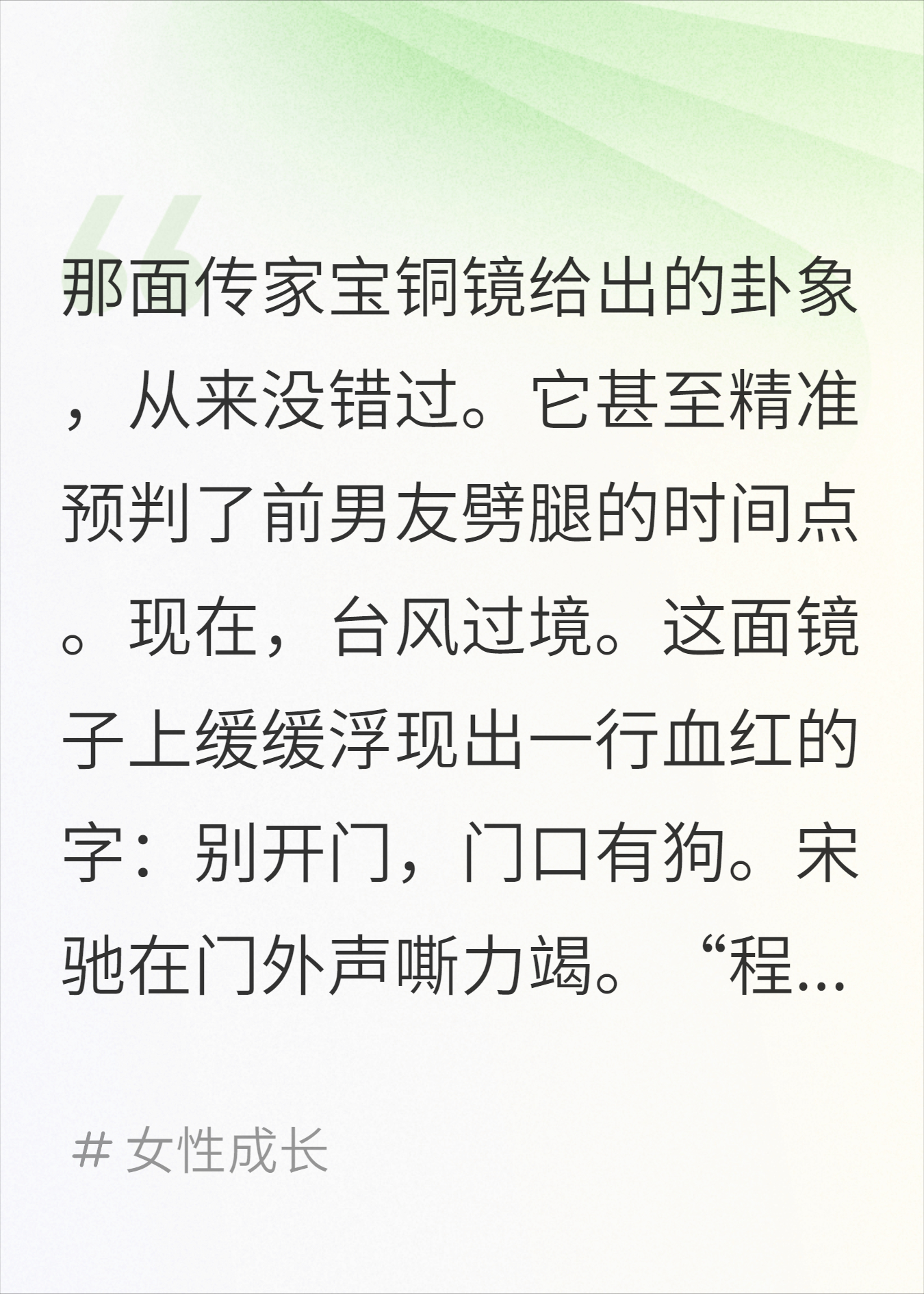 那面传家宝铜镜给出的卦象，从来没错过。它甚至精准预判了前男友劈腿的时间点。现在，台风过境。这面镜子上缓缓浮现出一行血红的字：别开门，门口有狗。宋驰在门外声嘶力竭。“程...

# 女性成长